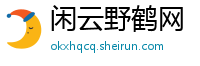 闲云野鹤网
okxhqcq.sheirun.com